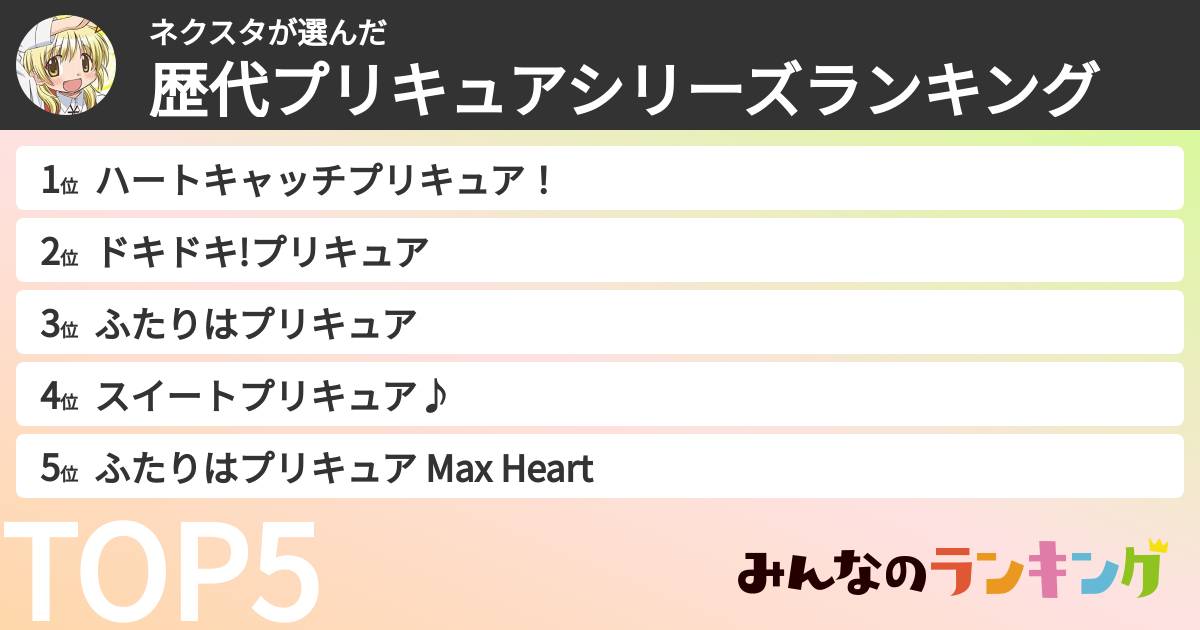 ネクスタが選んだ
歴代プリキュアシリーズランキング

1位 ハートキャッチプリキュア！
2位 ドキドキ!プリキュア
3位 ふたりはプリキュア
4位 スイートプリキュア♪
5位 ふたりはプリキュア Max Heart

TOP5

みんなのランキング